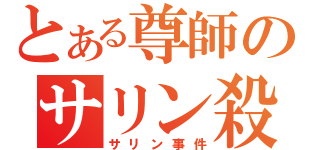 とある尊師の
サリン殺
サリン事件